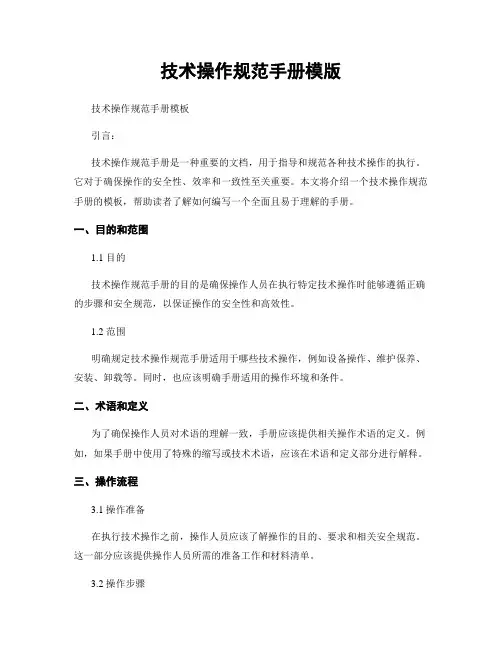 技术操作规范手册模版

技术操作规范手册模板

引言：

技术操作规范手册是一种重要的文档，用于指导和规范各种技术操作的执行。它对于确保操作的安全性、效率和一致性至关重要。本文将介绍一个技术操作规范手册的模板，帮助读者了解如何编写一个全面且易于理解的手册。

一、目的和范围

1.1 目的

技术操作规范手册的目的是确保操作人员在执行特定技术操作时能够遵循正确的步骤和安全规范，以保证操作的安全性和高效性。

1.2 范围

明确规定技术操作规范手册适用于哪些技术操作，例如设备操作、维护保养、安装、卸载等。同时，也应该明确手册适用的操作环境和条件。

二、术语和定义

为了确保操作人员对术语的理解一致，手册应该提供相关操作术语的定义。例如，如果手册中使用了特殊的缩写或技术术语，应该在术语和定义部分进行解释。

三、操作流程

3.1 操作准备

在执行技术操作之前，操作人员应该了解操作的目的、要求和相关安全规范。这一部分应该提供操作人员所需的准备工作和材料清单。

3.2 操作步骤